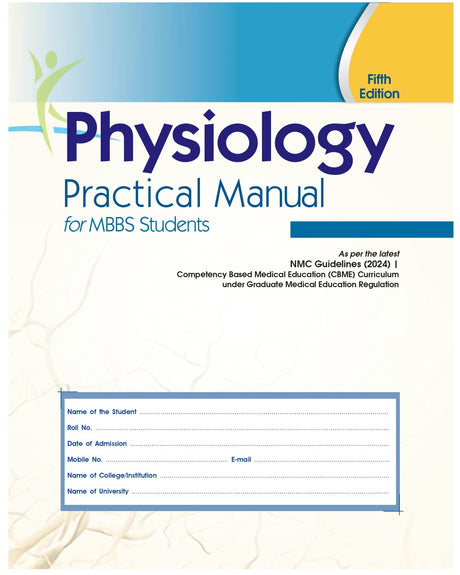 Fifth Edition

Physiology

Practical Manual

for MBBS Students

As per the latest

NMC Guidelines (2024) |

Competency Based Medical Education (CBME) Curriculum under Graduate Medical Education Regulation

Name of the Student ____

Roll No. ____

Date of Admission ____

Mobile No. ____ E-mail ____

Name of College/Institution ____

Name of University ____